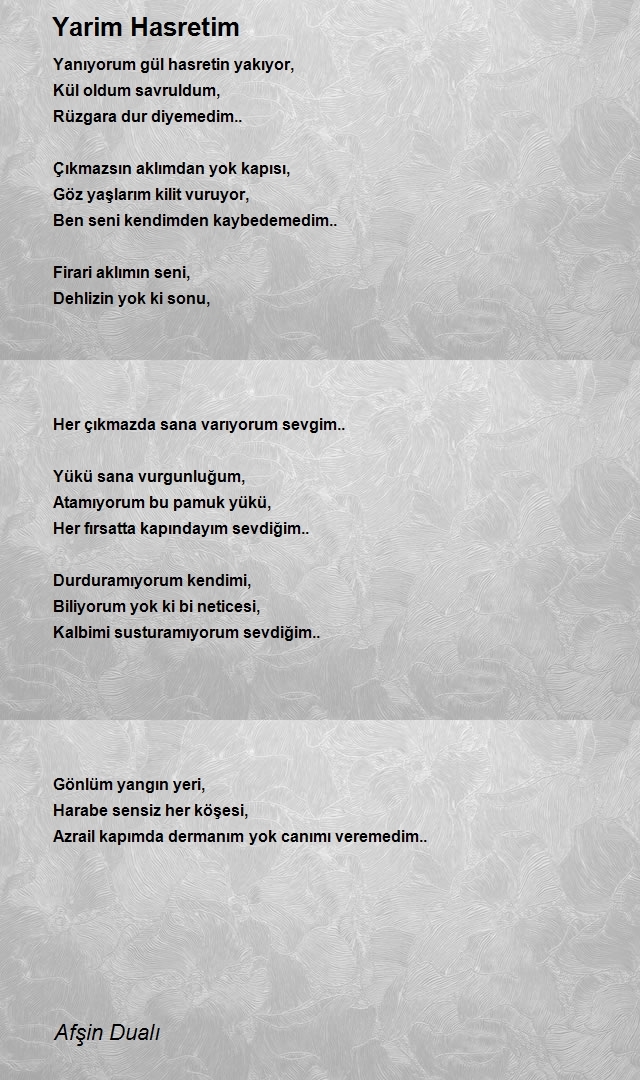 Yarim Hasretim

Yanıyorum gül hasretin yakıyor,
Kül oldum savruldum,
Rüzgara dur diyemedim..

Çıkmazsın aklımdan yok kapısı,
Göz yaşlarım kilit vuruyor,
Ben seni kendimden kaybedemedim..

Firari aklımın seni,
Dehlizin yok ki sonu,

Her çıkmazda sana varıyorum sevgim..

Yükü sana vurgunluğum,
Atamıyorum bu pamuk yükü,
Her fırsatta kapındayım sevdiğim..

Durduramıyorum kendimi,
Biliyorum yok ki bi neticesi,
Kalbimi susturamıyorum sevdiğim..

Gönlüm yangın yeri,
Harabe sensiz her köşesi,
Azrail kapımda dermanım yok canımı veremedim..

Afşin Dualı